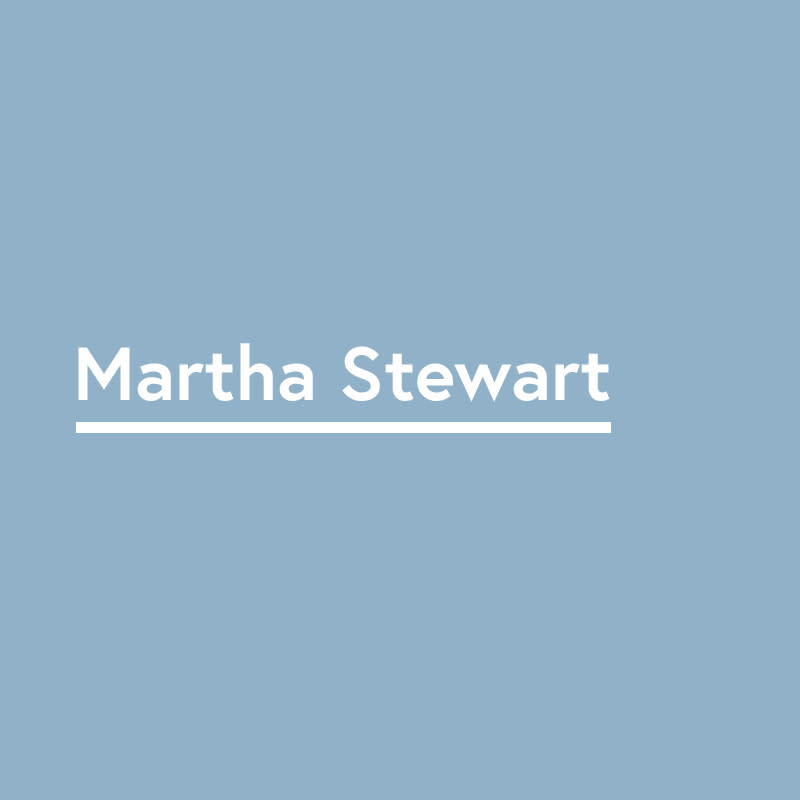 Martha Stewart